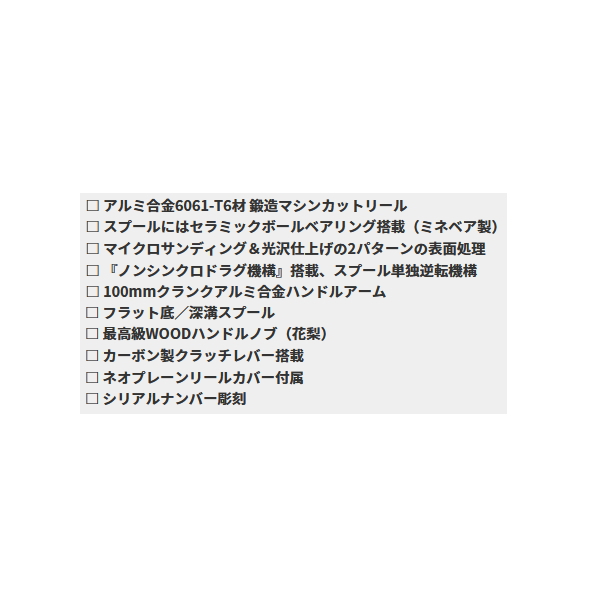 □ アルミ合金6061-T6材 鍛造マシンカットリール
□ スプールにはセラミックボールベアリング搭載（ミネベア製）
□ マイクロサンディング＆光沢仕上げの2パターンの表面処理
□ 『ノンシンクロドラグ機構』搭載、スプール単独逆転機構
□ 100mmクランクアルミ合金ハンドルアーム
□ フラット底／深溝スプール
□ 最高級WOODハンドルノブ（花梨）
□ カーボン製クラッチレバー搭載
□ ネオプレーンリールカバー付属
□ シリアルナンバー彫刻